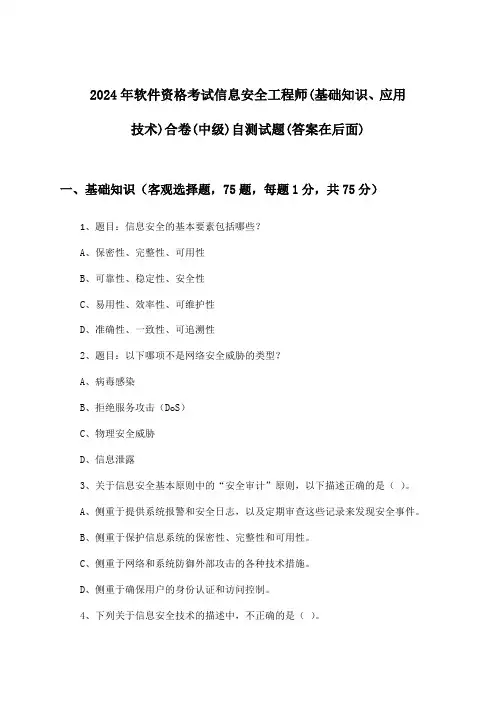 2024年软件资格考试信息安全工程师(基础知识、应用技术)合卷(中级)自测试题(答案在后面)

一、基础知识（客观选择题，75题，每题1分，共75分）

1、题目：信息安全的基本要素包括哪些？

A、保密性、完整性、可用性

B、可靠性、稳定性、安全性

C、易用性、效率性、可维护性

D、准确性、一致性、可追溯性

2、题目：以下哪项不是网络安全威胁的类型？

A、病毒感染

B、拒绝服务攻击（DoS）

C、物理安全威胁

D、信息泄露

3、关于信息安全基本原则中的“安全审计”原则，以下描述正确的是（ ）。

A、侧重于提供系统报警和安全日志，以及定期审查这些记录来发现安全事件。

B、侧重于保护信息系统的保密性、完整性和可用性。

C、侧重于网络和系统防御外部攻击的各种技术措施。

D、侧重于确保用户的身份认证和访问控制。

4、下列关于信息安全技术的描述中，不正确的是（ ）。